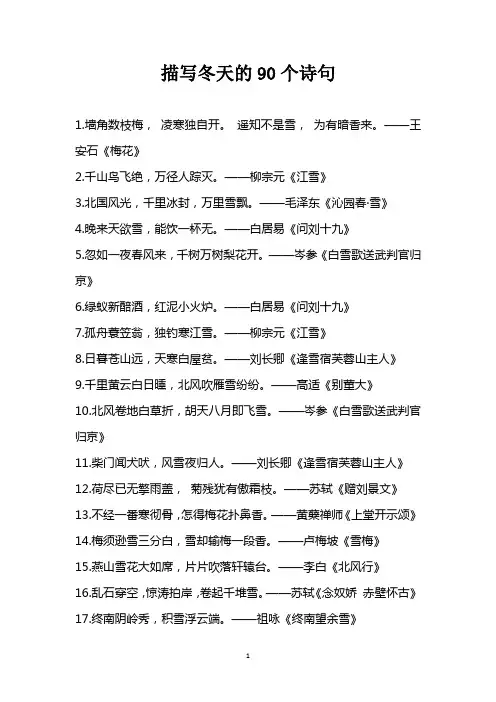 描写冬天的 90 个诗句

1.墙角数枝梅， 凌寒独自开。 遥知不是雪， 为有暗香来。——王安石《梅花》

2.千山鸟飞绝，万径人踪灭。——柳宗元《江雪》

3.北国风光，千里冰封，万里雪飘。——毛泽东《沁园春·雪》

4.晚来天欲雪，能饮一杯无。——白居易《问刘十九》

5.忽如一夜春风来，千树万树梨花开。——岑参《白雪歌送武判官归京》

6.绿蚁新醅酒，红泥小火炉。——白居易《问刘十九》

7.孤舟蓑笠翁，独钓寒江雪。——柳宗元《江雪》

8.日暮苍山远，天寒白屋贫。——刘长卿《逢雪宿芙蓉山主人》

9.千里黄云白日曛，北风吹雁雪纷纷。——高适《别董大》

10.北风卷地白草折，胡天八月即飞雪。——岑参《白雪歌送武判官归京》

11.柴门闻犬吠，风雪夜归人。——刘长卿《逢雪宿芙蓉山主人》

12.荷尽已无擎雨盖， 菊残犹有傲霜枝。——苏轼《赠刘景文》

13.不经一番寒彻骨，怎得梅花扑鼻香。——黄蘖禅师《上堂开示颂》

14.梅须逊雪三分白，雪却输梅一段香。——卢梅坡《雪梅》

15.燕山雪花大如席，片片吹落轩辕台。——李白《北风行》

16.乱石穿空，惊涛拍岸，卷起千堆雪。——苏轼《念奴娇 赤壁怀古》

17.终南阴岭秀，积雪浮云端。——祖咏《终南望余雪》

1